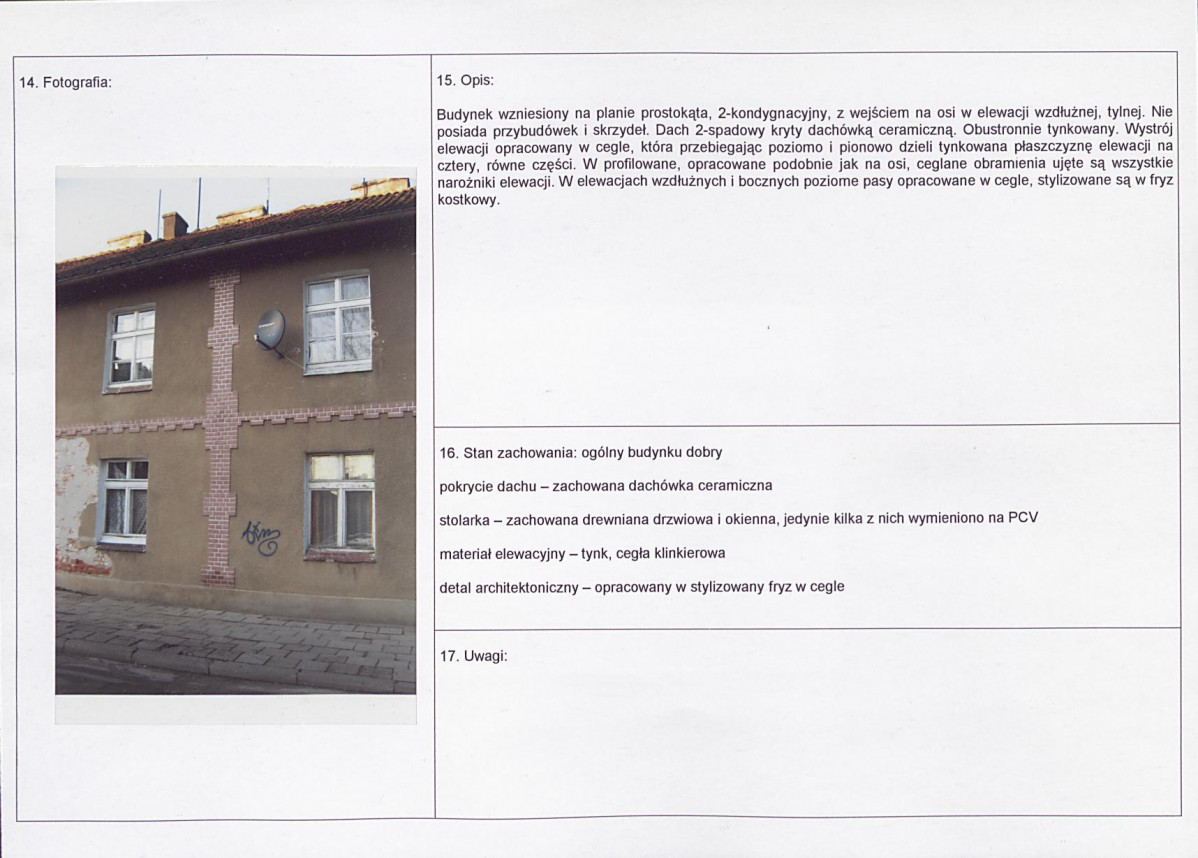 14. Fotografia:

15. Opis:

Budynek wzniesiony na planie prostokąta, 2-kondygnacyjny, z wejściem na osi w elewacji wzdłużnej, tylnej. Nie posiada przybudówek i skrzydeł. Dach 2-spadowy kryty dachówką ceramiczną. Obustronnie tynkowany. Wystrój elewacji opracowany w cegle, która przebiegając poziomo i pionowo dzieli tynkowana płaszczyznę elewacji na cztery, równe części. W profilowane, opracowane podobnie jak na osi, ceglane obramienia ujęte są wszystkie narożniki elewacji. W elewacjach wzdłużnych i bocznych poziome pasy opracowane w cegle, stylizowane są w fryz kostkowy.

16. Stan zachowania: ogólny budynku dobry

pokrycie dachu – zachowana dachówka ceramiczna

stolarka – zachowana drewniana drzwiowa i okienna, jedynie kilka z nich wymieniono na PCV

materiał elewacyjny – tynk, cegła klinkierowa

detal architektoniczny – opracowany w stylizowany fryz w cegle

17. Uwagi: